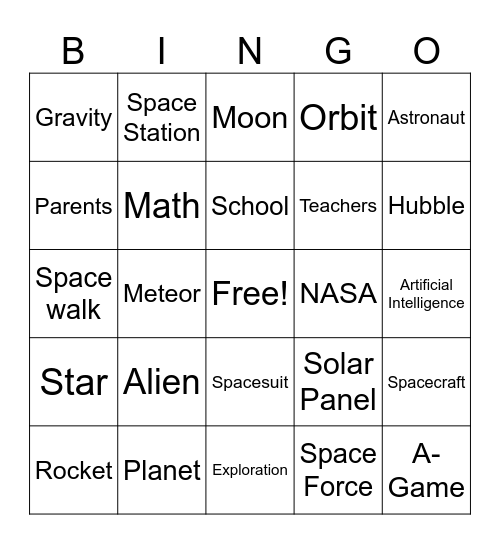 | B | I | N | G | O |
|---|---|---|---|---|
| Gravity | Space Station | Moon | Orbit | Astronaut |
| Parents | Math | School | Teachers | Hubble |
| Space walk | Meteor | Free! | NASA | Artificial Intelligence |
| Star | Alien | Spacesuit | Solar Panel | Spacecraft |
| Rocket | Planet | Exploration | Space Force | A-Game |